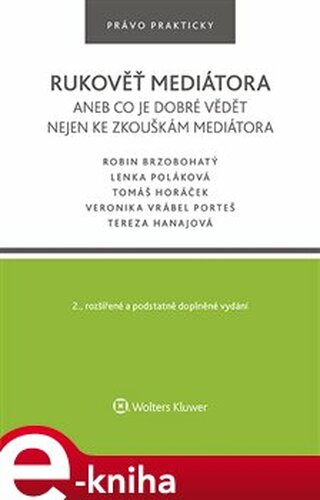 PRÁVO PRAKTICKY

RUKOVĚŤ MEDIÁTORA
ANEB CO JE DOBRÉ VĚDĚT
NEJEN KE ZKOUŠKÁM MEDIÁTORA

ROBIN BRZOBOHATÝ
LENKA POLÁKOVÁ
TOMÁŠ HORÁČEK
VERONIKA VRÁBEL PORTEŠ
TEREZA HANAJOVÁ

2., rozšířené a podstatně doplněné vydání

Wolters Kluwer

e-kniha